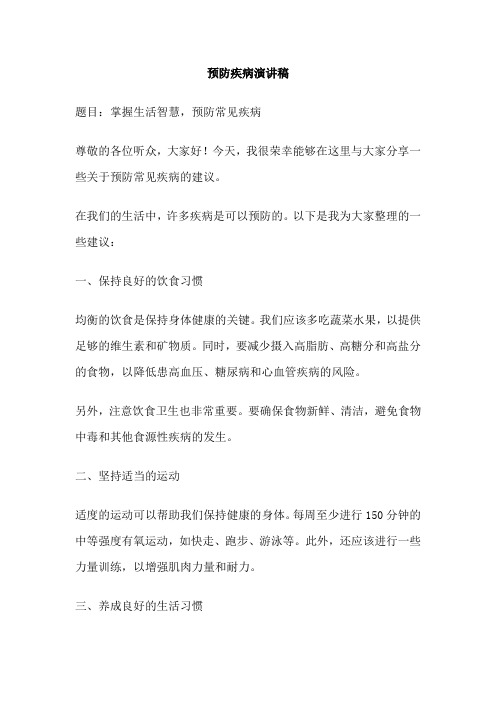 预防疾病演讲稿

题目：掌握生活智慧，预防常见疾病

尊敬的各位听众，大家好！今天，我很荣幸能够在这里与大家分享一些关于预防常见疾病的建议。

在我们的生活中，许多疾病是可以预防的。以下是我为大家整理的一些建议：

一、保持良好的饮食习惯

均衡的饮食是保持身体健康的关键。我们应该多吃蔬菜水果，以提供足够的维生素和矿物质。同时，要减少摄入高脂肪、高糖分和高盐分的食物，以降低患高血压、糖尿病和心血管疾病的风险。

另外，注意饮食卫生也非常重要。要确保食物新鲜、清洁，避免食物中毒和其他食源性疾病的发生。

二、坚持适当的运动

适度的运动可以帮助我们保持健康的身体。每周至少进行 150 分钟的中等强度有氧运动，如快走、跑步、游泳等。此外，还应该进行一些力量训练，以增强肌肉力量和耐力。

三、养成良好的生活习惯